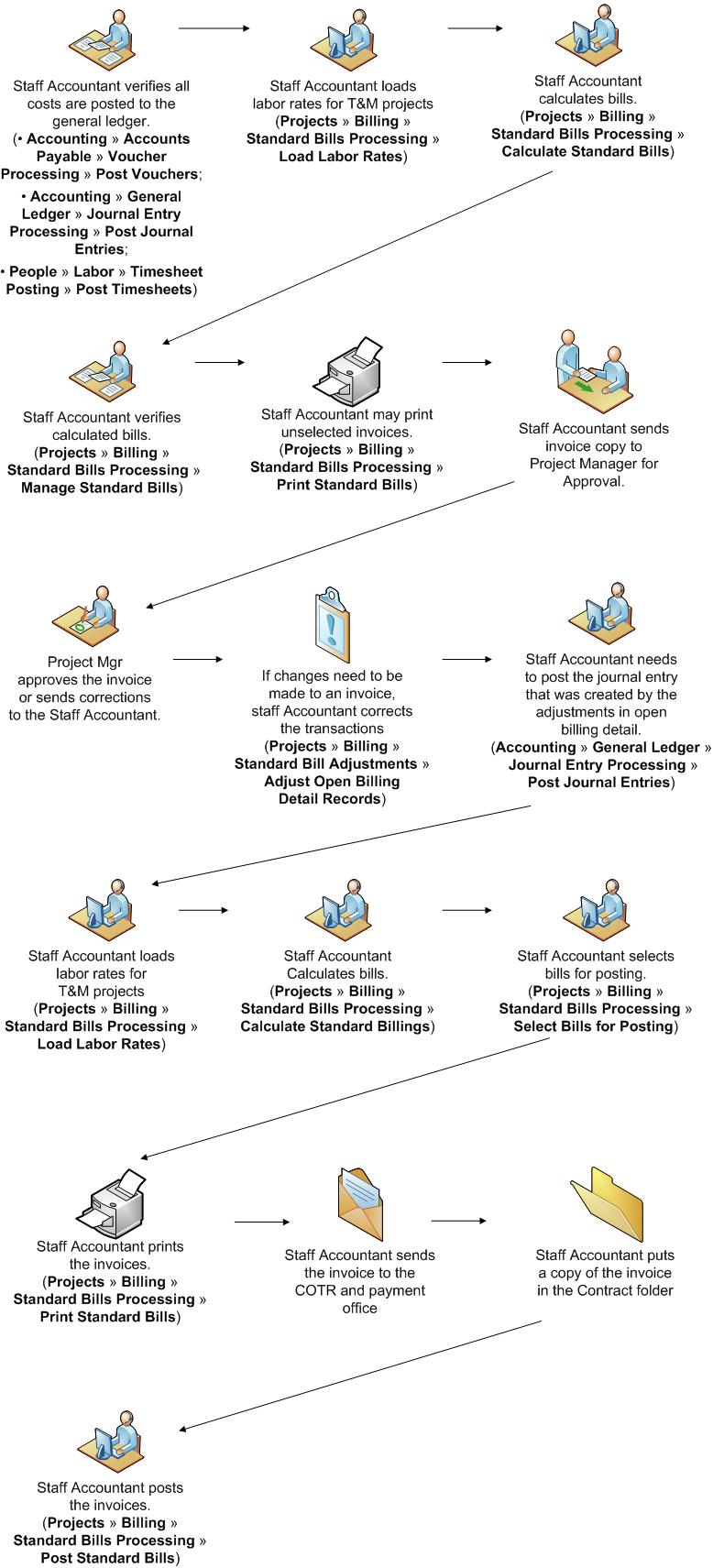 Staff Accountant verifies all costs are posted to the general ledger.
(• Accounting » Accounts Payable » Voucher Processing » Post Vouchers;
• Accounting » General Ledger » Journal Entry Processing » Post Journal Entries;
• People » Labor » Timesheet Posting » Post Timesheets)

Staff Accountant loads labor rates for T&M projects
(Projects » Billing » Standard Bills Processing » Load Labor Rates)

Staff Accountant calculates bills.
(Projects » Billing » Standard Bills Processing » Calculate Standard Bills)

Staff Accountant verifies calculated bills.
(Projects » Billing » Standard Bills Processing » Manage Standard Bills)

Staff Accountant may print unselected invoices.
(Projects » Billing » Standard Bills Processing » Print Standard Bills)

Staff Accountant sends invoice copy to Project Manager for Approval.

Project Mgr approves the invoice or sends corrections to the Staff Accountant.

If changes need to be made to an invoice, staff Accountant corrects the transactions
(Projects » Billing » Standard Bill Adjustments » Adjust Open Billing Detail Records)

Staff Accountant needs to post the journal entry that was created by the adjustments in open billing detail.
(Accounting » General Ledger » Journal Entry Processing » Post Journal Entries)

Staff Accountant loads labor rates for T&M projects
(Projects » Billing » Standard Bills Processing » Load Labor Rates)

Staff Accountant Calculates bills.
(Projects » Billing » Standard Bills Processing » Calculate Standard Billings)

Staff Accountant selects bills for posting.
(Projects » Billing » Standard Bills Processing » Select Bills for Posting)

Staff Accountant prints the invoices.
(Projects » Billing » Standard Bills Processing » Print Standard Bills)

Staff Accountant sends the invoice to the COTR and payment office

Staff Accountant puts a copy of the invoice in the Contract folder

Staff Accountant posts the invoices.
(Projects » Billing » Standard Bills Processing » Post Standard Bills)